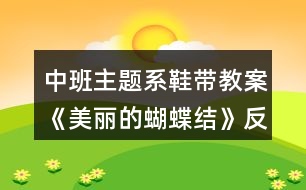 中班主题系鞋带教案《美丽的蝴蝶结》反